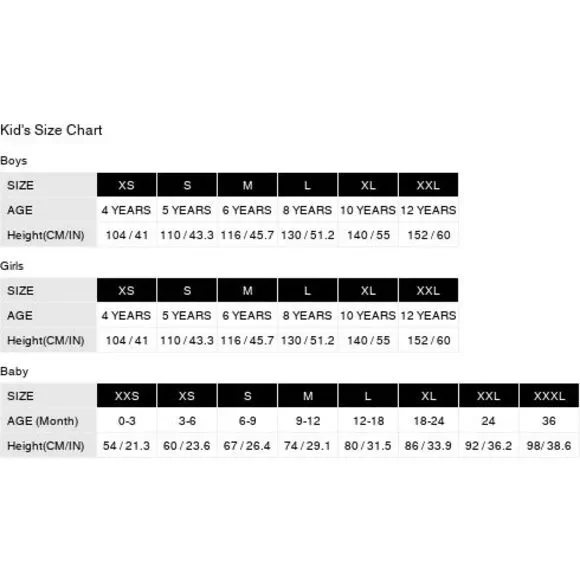 Kid's Size Chart

Boys

| SIZE | XS | S | M | L | XL | XXL |
|---|---|---|---|---|---|---|
| AGE | 4 YEARS | 5 YEARS | 6 YEARS | 8 YEARS | 10 YEARS | 12 YEARS |
| Height(CM/IN) | 104 / 41 | 110 / 43.3 | 116 / 45.7 | 130 / 51.2 | 140 / 55 | 152 / 60 |

Girls

| SIZE | XS | S | M | L | XL | XXL |
|---|---|---|---|---|---|---|
| AGE | 4 YEARS | 5 YEARS | 6 YEARS | 8 YEARS | 10 YEARS | 12 YEARS |
| Height(CM/IN) | 104 / 41 | 110 / 43.3 | 116 / 45.7 | 130 / 51.2 | 140 / 55 | 152 / 60 |

Baby

| SIZE | XXS | XS | S | M | L | XL | XXL | XXXL |
|---|---|---|---|---|---|---|---|---|
| AGE (Month) | 0-3 | 3-6 | 6-9 | 9-12 | 12-18 | 18-24 | 24 | 36 |
| Height(CM/IN) | 54 / 21.3 | 60 / 23.6 | 67 / 26.4 | 74 / 29.1 | 80 / 31.5 | 86 / 33.9 | 92 / 36.2 | 98/ 38.6 |